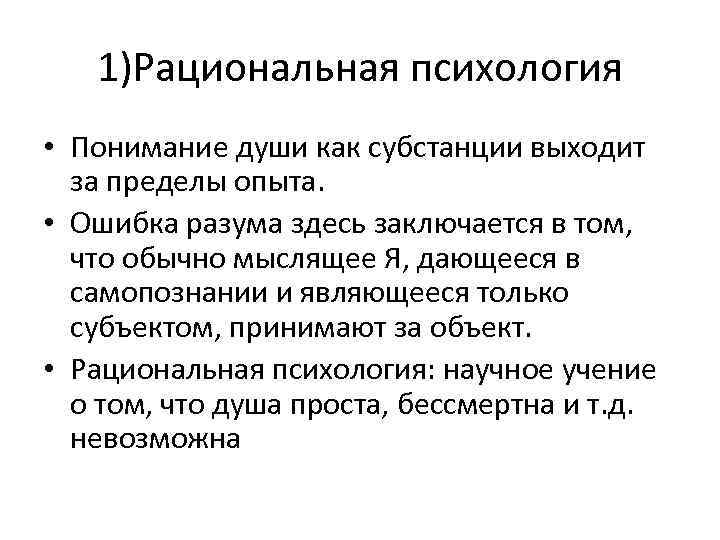 1)Рациональная психология

• Понимание души как субстанции выходит за пределы опыта.

• Ошибка разума здесь заключается в том, что обычно мыслящее Я, дающееся в самопознании и являющееся только субъектом, принимают за объект.

• Рациональная психология: научное учение о том, что душа проста, бессмертна и т.д. невозможна